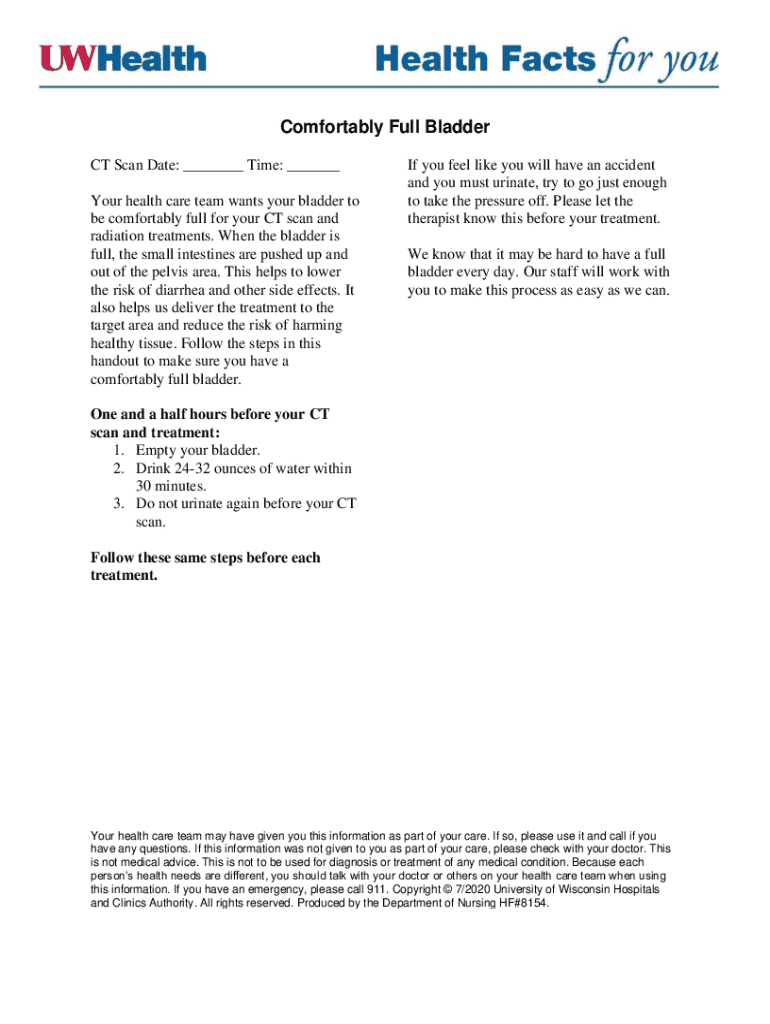 UWHealth

Health Facts for you

Comfortably Full Bladder

CT Scan Date: ________ Time: _______

Your health care team wants your bladder to be comfortably full for your CT scan and radiation treatments. When the bladder is full, the small intestines are pushed up and out of the pelvis area. This helps to lower the risk of diarrhea and other side effects. It also helps us deliver the treatment to the target area and reduce the risk of harming healthy tissue. Follow the steps in this handout to make sure you have a comfortably full bladder.

One and a half hours before your CT scan and treatment:
1. Empty your bladder.
2. Drink 24-32 ounces of water within 30 minutes.
3. Do not urinate again before your CT scan.

Follow these same steps before each treatment.

If you feel like you will have an accident and you must urinate, try to go just enough to take the pressure off. Please let the therapist know this before your treatment.

We know that it may be hard to have a full bladder every day. Our staff will work with you to make this process as easy as we can.

Your health care team may have given you this information as part of your care. If so, please use it and call if you have any questions. If this information was not given to you as part of your care, please check with your doctor. This is not medical advice. This is not to be used for diagnosis or treatment of any medical condition. Because each person's health needs are different, you should talk with your doctor or others on your health care team when using this information. If you have an emergency, please call 911. Copyright © 7/2020 University of Wisconsin Hospitals and Clinics Authority. All rights reserved. Produced by the Department of Nursing HF#8154.